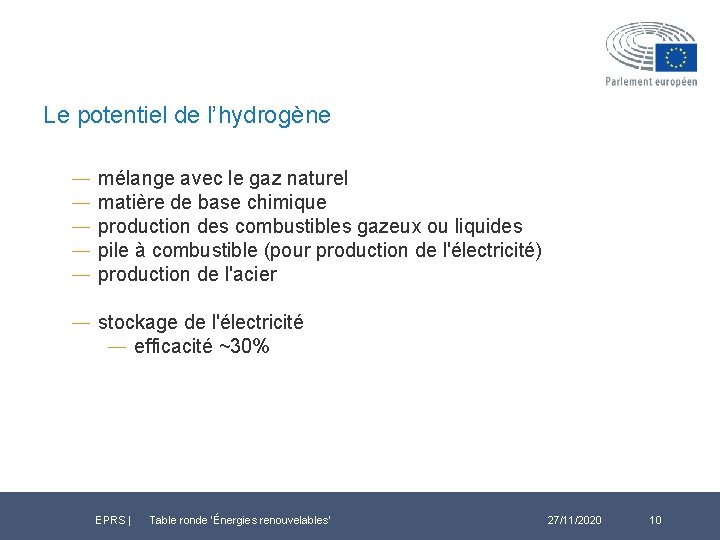 Parlement européen

Le potentiel de l’hydrogène

— mélange avec le gaz naturel
— matière de base chimique
— production des combustibles gazeux ou liquides
— pile à combustible (pour production de l'électricité)
— production de l'acier

— stockage de l'électricité
— efficacité ~30%

EPRS | Table ronde 'Énergies renouvelables' 27/11/2020 10